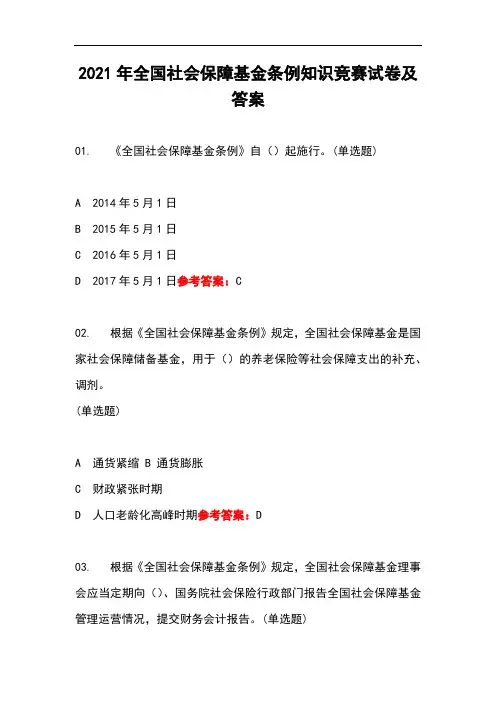 2021 年全国社会保障基金条例知识竞赛试卷及答案

01. 《全国社会保障基金条例》自（）起施行。(单选题)

A 2014 年 5 月 1 日

B 2015 年 5 月 1 日

C 2016 年 5 月 1 日

D 2017 年 5 月 1 日参考答案：C

02. 根据《全国社会保障基金条例》规定，全国社会保障基金是国家社会保障储备基金，用于（）的养老保险等社会保障支出的补充、调剂。

(单选题)

A 通货紧缩 B 通货膨胀

C 财政紧张时期

D 人口老龄化高峰时期参考答案：D

03. 根据《全国社会保障基金条例》规定，全国社会保障基金理事会应当定期向（）、国务院社会保险行政部门报告全国社会保障基金管理运营情况，提交财务会计报告。(单选题)